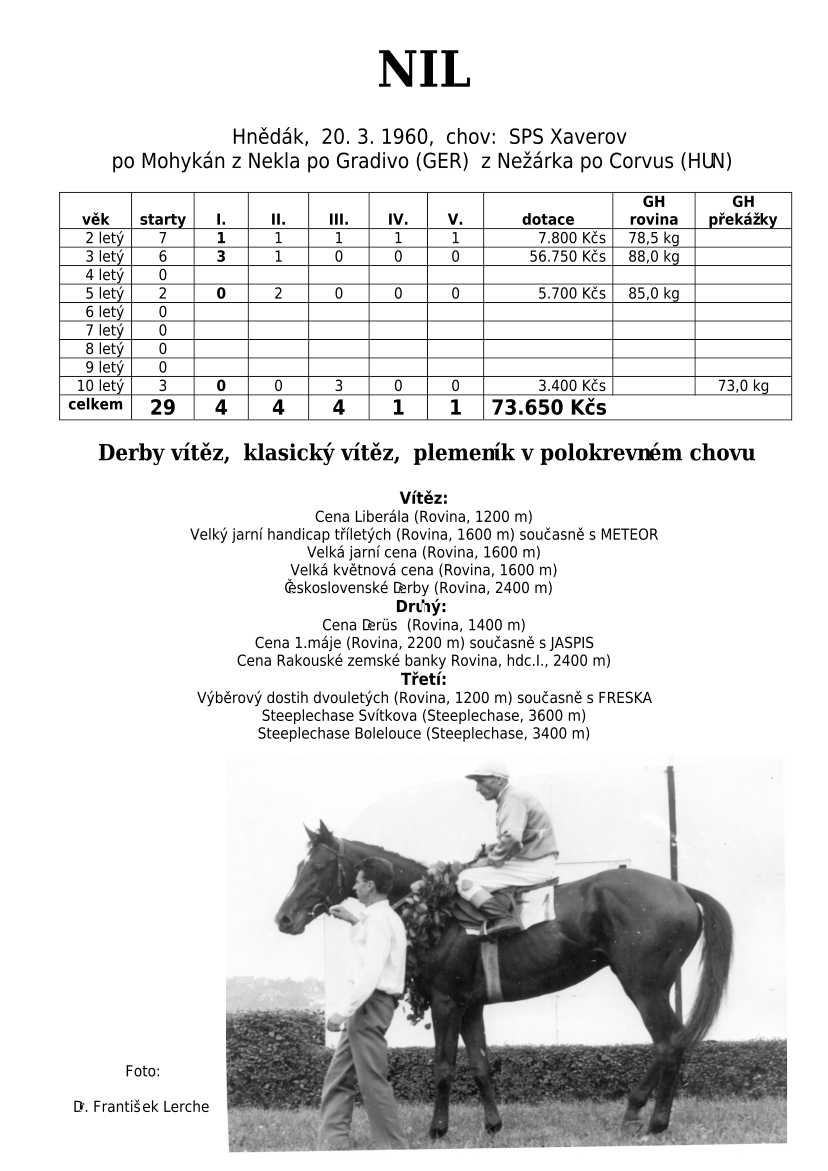 NIL

Hnědák, 20. 3. 1960, chov: SPS Xaverov
po Mohykán z Nekla po Gradivo (GER) z Nežárka po Corvus (HUN)

| věk | starty | I. | II. | III. | IV. | V. | dotace | GH rovina | GH překážky |
|---|---|---|---|---|---|---|---|---|---|
| 2 letý | 7 | 1 | 1 | 1 | 1 | 1 | 7.800 Kčs | 78,5 kg | |
| 3 letý | 6 | 3 | 1 | 0 | 0 | 0 | 56.750 Kčs | 88,0 kg | |
| 4 letý | 0 | | | | | | | | |
| 5 letý | 2 | 0 | 2 | 0 | 0 | 0 | 5.700 Kčs | 85,0 kg | |
| 6 letý | 0 | | | | | | | | |
| 7 letý | 0 | | | | | | | | |
| 8 letý | 0 | | | | | | | | |
| 9 letý | 0 | | | | | | | | |
| 10 letý | 3 | 0 | 0 | 3 | 0 | 0 | 3.400 Kčs | | 73,0 kg |
| celkem | 29 | 4 | 4 | 4 | 1 | 1 | 73.650 Kčs | | |

Derby vítěz, klasický vítěz, plemeník v polokrevném chovu

Vítěz:
Cena Liberála (Rovina, 1200 m)
Velký jarní handicap tříletých (Rovina, 1600 m) současně s METEOR
Velká jarní cena (Rovina, 1600 m)
Velká květnová cena (Rovina, 1600 m)
Československé Derby (Rovina, 2400 m)
Druhý:
Cena Derüs (Rovina, 1400 m)
Cena 1.máje (Rovina, 2200 m) současně s JASPIS
Cena Rakouské zemské banky Rovina, hdc.I., 2400 m)
Třetí:
Výběrový dostih dvouletých (Rovina, 1200 m) současně s FRESKA
Steeplechase Svítkova (Steeplechase, 3600 m)
Steeplechase Bolelouce (Steeplechase, 3400 m)

Foto:

Dr. František Lerche